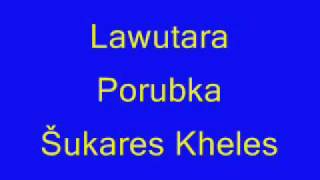 Lawutara
Porubka
Šukares Kheles